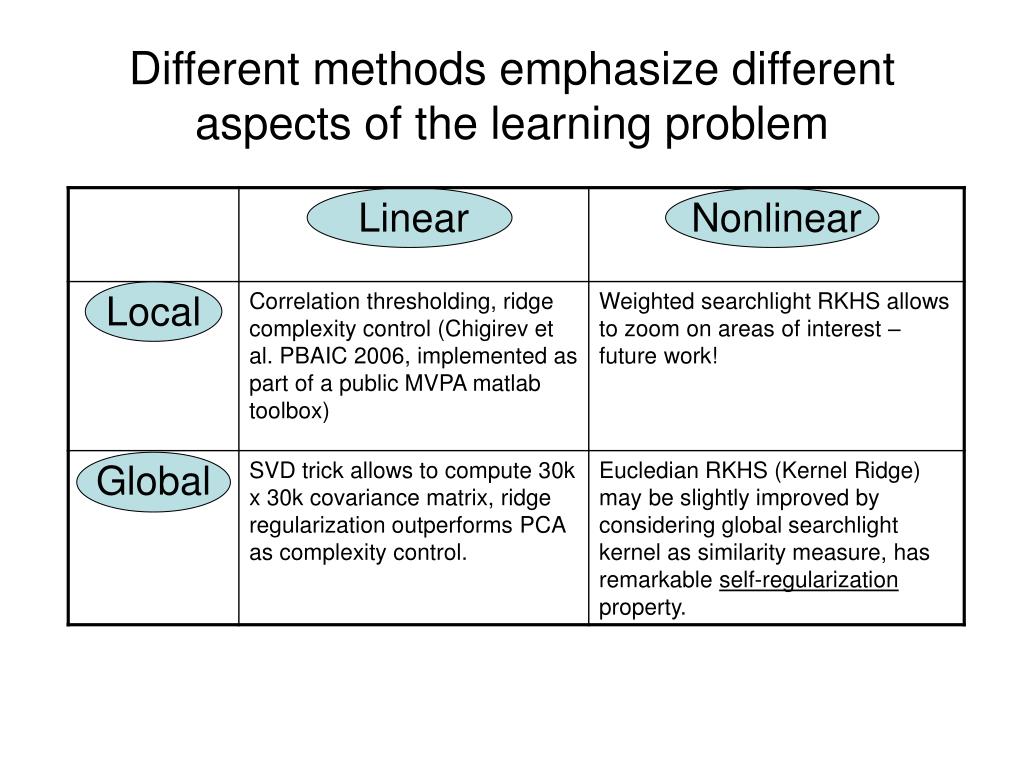 Different methods emphasize different aspects of the learning problem

| | Linear | Nonlinear |
|---|---|---|
| Local | Correlation thresholding, ridge complexity control (Chigirev et al. PBAIC 2006, implemented as part of a public MVPA matlab toolbox) | Weighted searchlight RKHS allows to zoom on areas of interest – future work! |
| Global | SVD trick allows to compute 30k x 30k covariance matrix, ridge regularization outperforms PCA as complexity control. | Eucledian RKHS (Kernel Ridge) may be slightly improved by considering global searchlight kernel as similarity measure, has remarkable self-regularization property. |